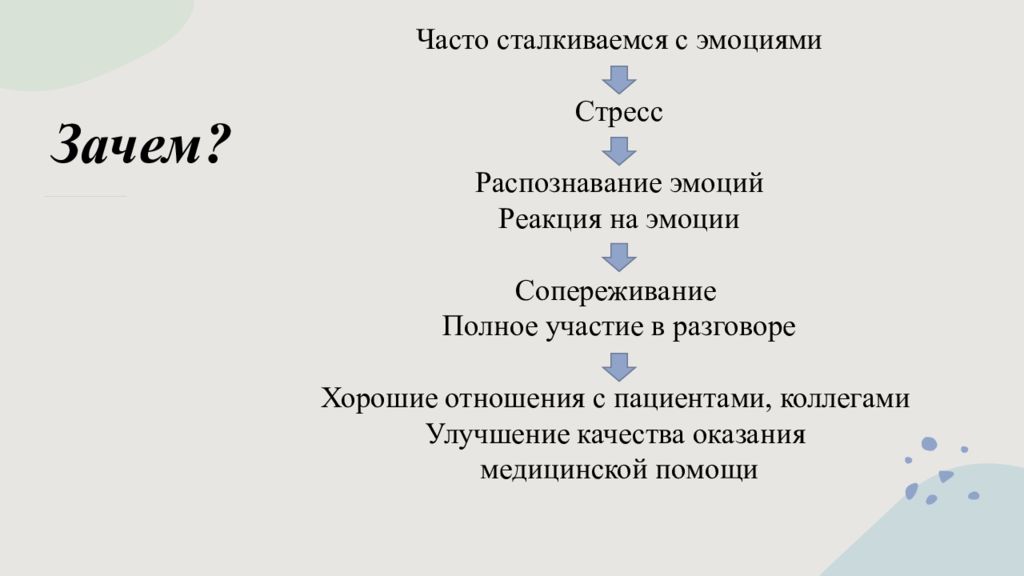 Зачем?

Часто сталкиваемся с эмоциями

Стресс

Распознавание эмоций
Реакция на эмоции

Сопереживание
Полное участие в разговоре

Хорошие отношения с пациентами, коллегами
Улучшение качества оказания медицинской помощи